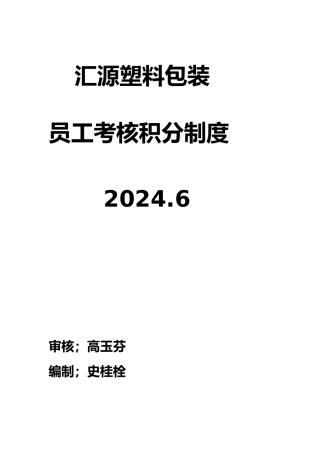 汇源塑料包装

员工考核积分制度

2024.6

审核；高玉芬

编制；史桂栓